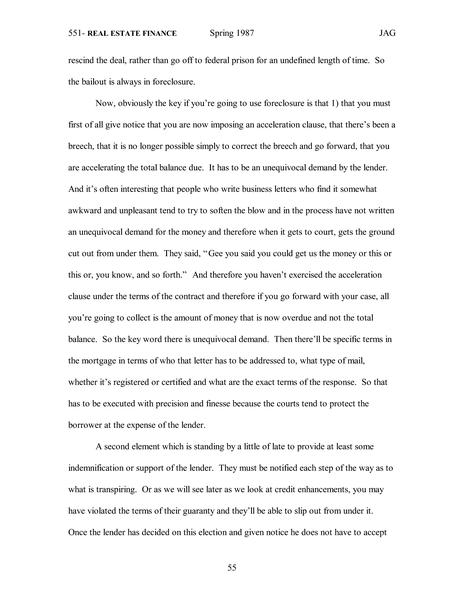 551- REAL ESTATE FINANCE Spring 1987 JAG

rescind the deal, rather than go off to federal prison for an undefined length of time. So the bailout is always in foreclosure.

Now, obviously the key if you're going to use foreclosure is that 1) that you must first of all give notice that you are now imposing an acceleration clause, that there's been a breech, that it is no longer possible simply to correct the breech and go forward, that you are accelerating the total balance due. It has to be an unequivocal demand by the lender. And it's often interesting that people who write business letters who find it somewhat awkward and unpleasant tend to try to soften the blow and in the process have not written an unequivocal demand for the money and therefore when it gets to court, gets the ground cut out from under them. They said, "Gee you said you could get us the money or this or this or, you know, and so forth." And therefore you haven't exercised the acceleration clause under the terms of the contract and therefore if you go forward with your case, all you're going to collect is the amount of money that is now overdue and not the total balance. So the key word there is unequivocal demand. Then there'll be specific terms in the mortgage in terms of who that letter has to be addressed to, what type of mail, whether it's registered or certified and what are the exact terms of the response. So that has to be executed with precision and finesse because the courts tend to protect the borrower at the expense of the lender.

A second element which is standing by a little of late to provide at least some indemnification or support of the lender. They must be notified each step of the way as to what is transpiring. Or as we will see later as we look at credit enhancements, you may have violated the terms of their guaranty and they'll be able to slip out from under it. Once the lender has decided on this election and given notice he does not have to accept

55